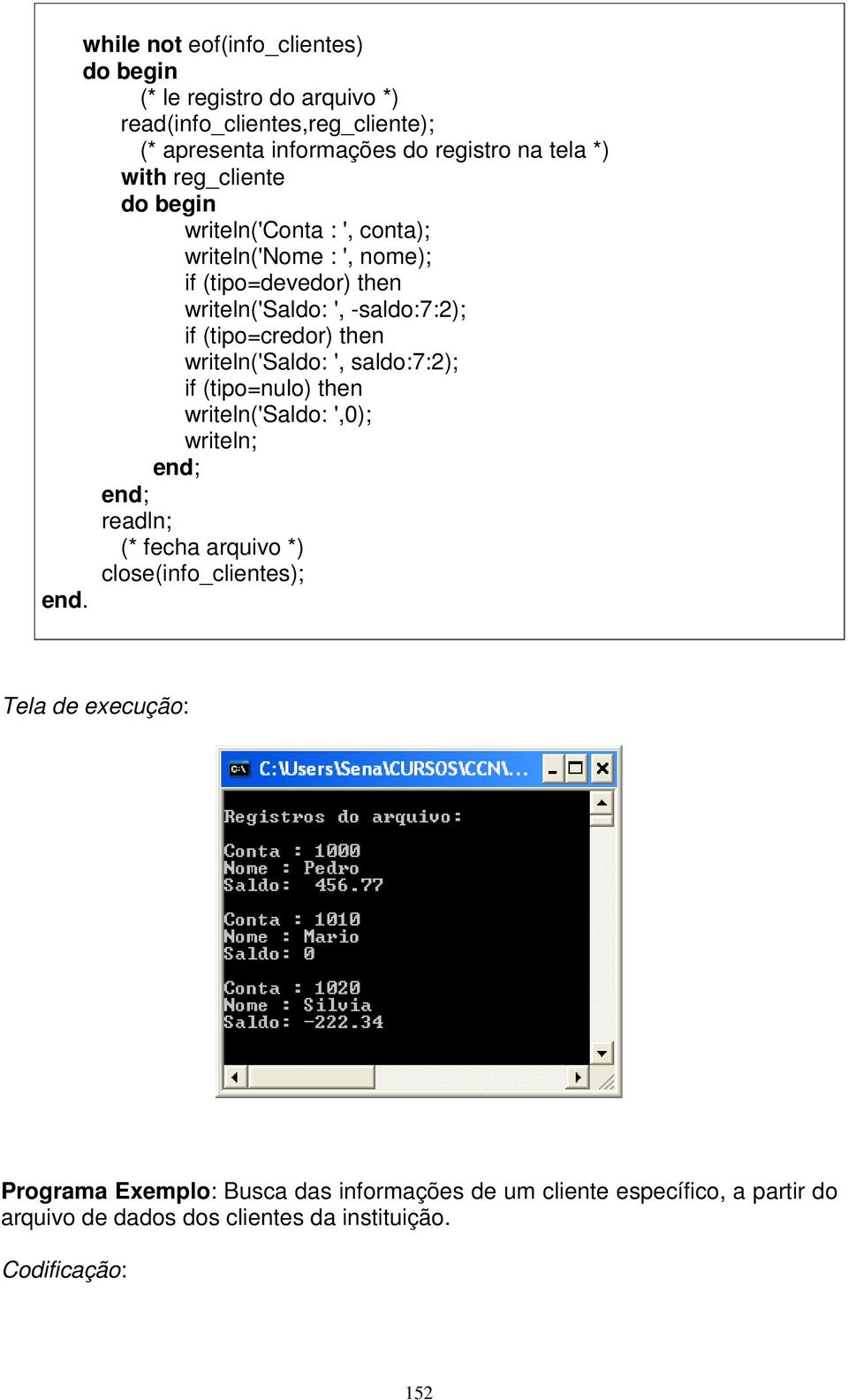 while not eof(info_clientes)
do begin
(* le registro do arquivo *)
read(info_clientes,reg_cliente);
(* apresenta informações do registro na tela *)
with reg_cliente
do begin
writeln('Conta : ', conta);
writeln('Nome : ', nome);
if (tipo=devedor) then
writeln('Saldo: ', -saldo:7:2);
if (tipo=credor) then
writeln('Saldo: ', saldo:7:2);
if (tipo=nulo) then
writeln('Saldo: ',0);
writeln;
end;
end;
readln;
(* fecha arquivo *)
close(info_clientes);
end.

Tela de execução:

C:\Users\Sena\CURSOS\CCN\...

Registros do arquivo:

Conta : 1000
Nome : Pedro
Saldo: 456.77

Conta : 1010
Nome : Mario
Saldo: 0

Conta : 1020
Nome : Silvia
Saldo: -222.34

Programa Exemplo: Busca das informações de um cliente específico, a partir do arquivo de dados dos clientes da instituição.

Codificação:

152